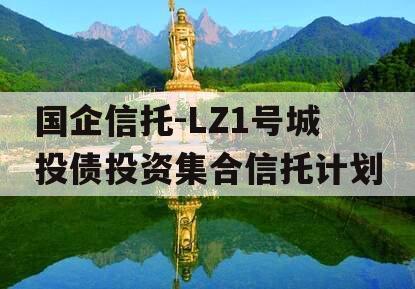 国企信托-LZ1号城投债投资集合信托计划